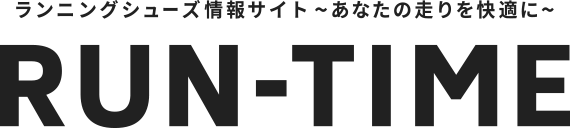 ランニングシューズ情報サイト ~あなたの走りを快適に~

RUN-TIME